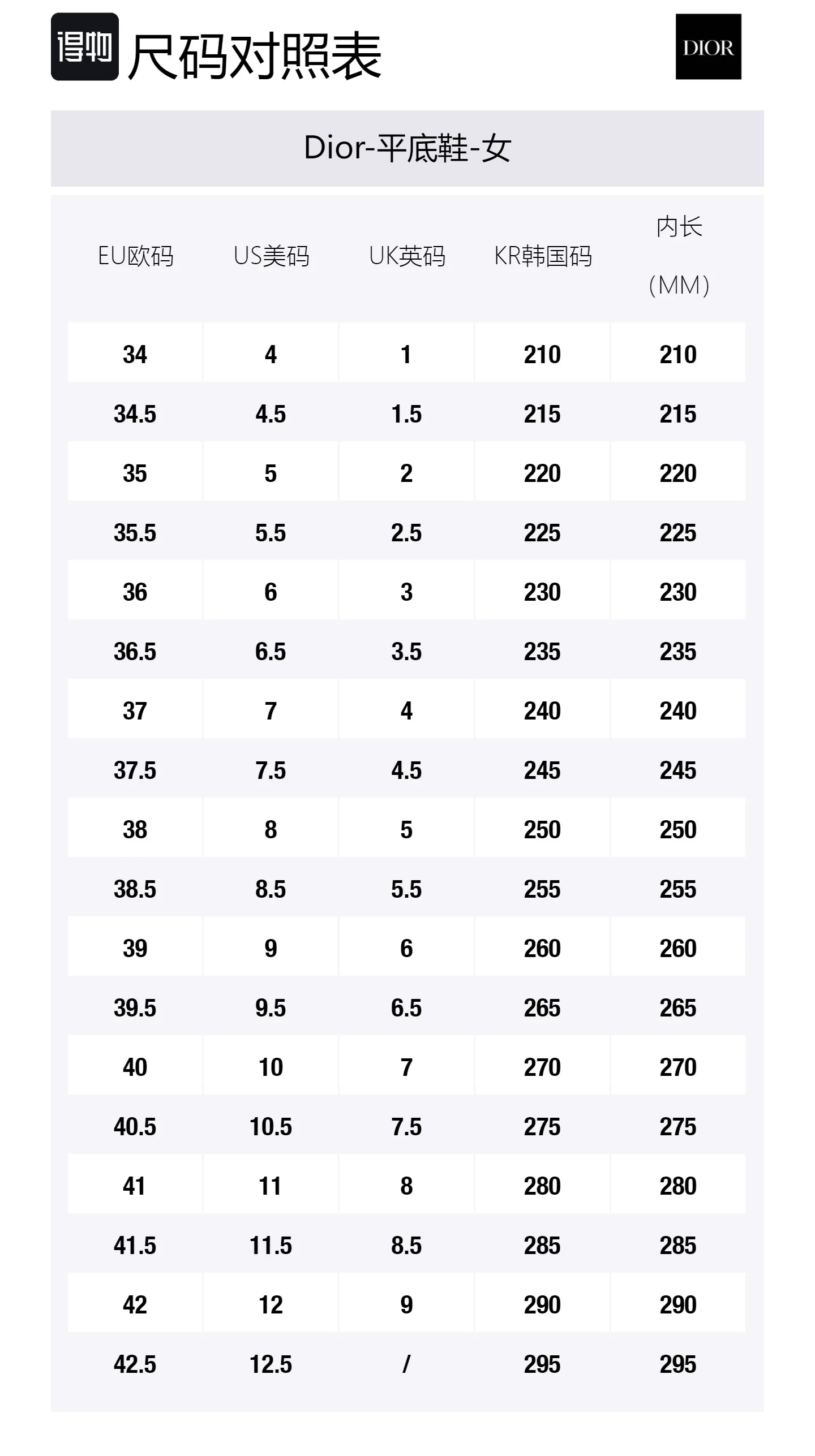 得物 尺码对照表

DIOR

Dior-平底鞋-女

| EU欧码 | US美码 | UK英码 | KR韩国码 | 内长（MM） |
|---|---|---|---|---|
| 34 | 4 | 1 | 210 | 210 |
| 34.5 | 4.5 | 1.5 | 215 | 215 |
| 35 | 5 | 2 | 220 | 220 |
| 35.5 | 5.5 | 2.5 | 225 | 225 |
| 36 | 6 | 3 | 230 | 230 |
| 36.5 | 6.5 | 3.5 | 235 | 235 |
| 37 | 7 | 4 | 240 | 240 |
| 37.5 | 7.5 | 4.5 | 245 | 245 |
| 38 | 8 | 5 | 250 | 250 |
| 38.5 | 8.5 | 5.5 | 255 | 255 |
| 39 | 9 | 6 | 260 | 260 |
| 39.5 | 9.5 | 6.5 | 265 | 265 |
| 40 | 10 | 7 | 270 | 270 |
| 40.5 | 10.5 | 7.5 | 275 | 275 |
| 41 | 11 | 8 | 280 | 280 |
| 41.5 | 11.5 | 8.5 | 285 | 285 |
| 42 | 12 | 9 | 290 | 290 |
| 42.5 | 12.5 | / | 295 | 295 |